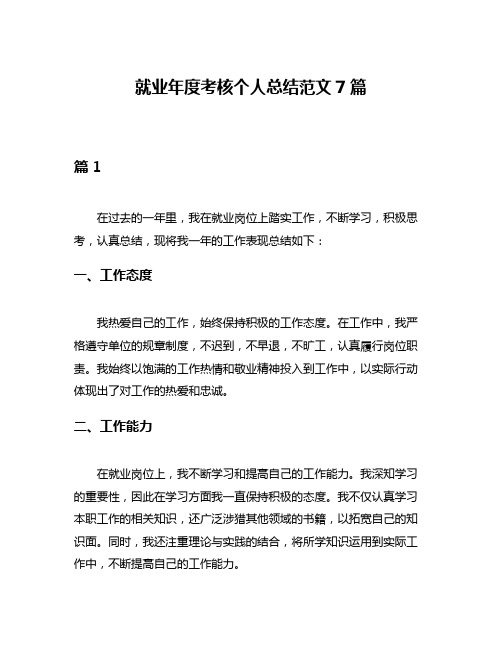 就业年度考核个人总结范文 7 篇

篇 1

在过去的一年里，我在就业岗位上踏实工作，不断学习，积极思考，认真总结，现将我一年的工作表现总结如下：

一、工作态度

我热爱自己的工作，始终保持积极的工作态度。在工作中，我严格遵守单位的规章制度，不迟到，不早退，不旷工，认真履行岗位职责。我始终以饱满的工作热情和敬业精神投入到工作中，以实际行动体现出了对工作的热爱和忠诚。

二、工作能力

在就业岗位上，我不断学习和提高自己的工作能力。我深知学习的重要性，因此在学习方面我一直保持积极的态度。我不仅认真学习本职工作的相关知识，还广泛涉猎其他领域的书籍，以拓宽自己的知识面。同时，我还注重理论与实践的结合，将所学知识运用到实际工作中，不断提高自己的工作能力。